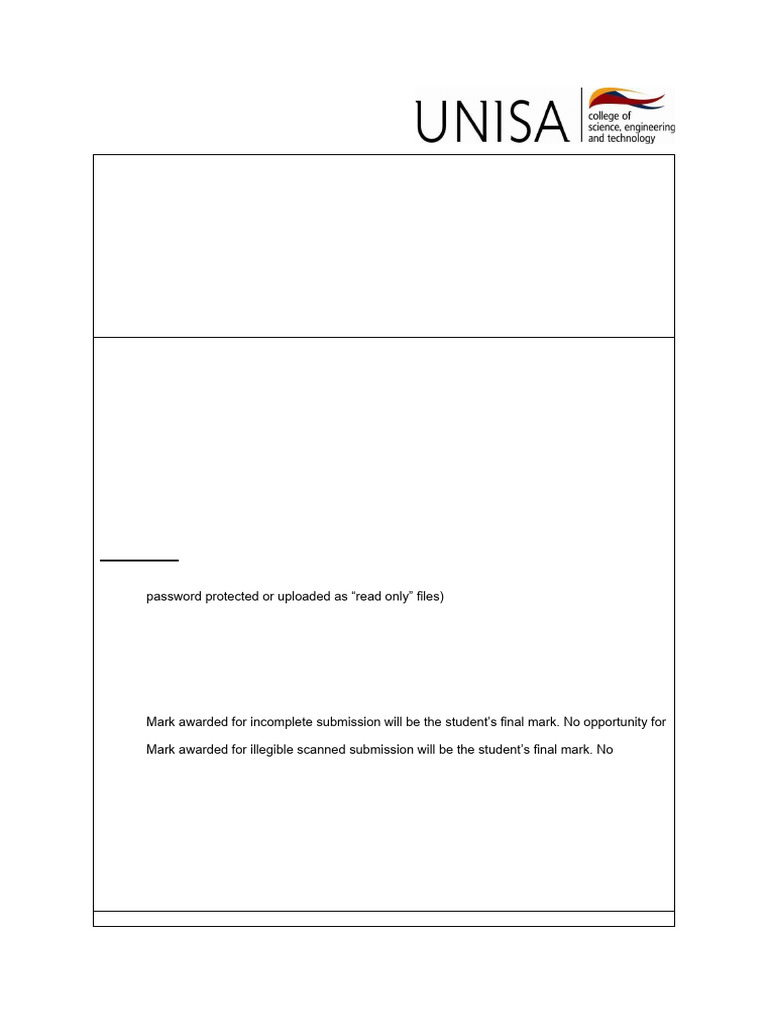 UNISA college of science, engineering and technology

password protected or uploaded as “read only” files)

Mark awarded for incomplete submission will be the student’s final mark. No opportunity for

Mark awarded for illegible scanned submission will be the student’s final mark. No